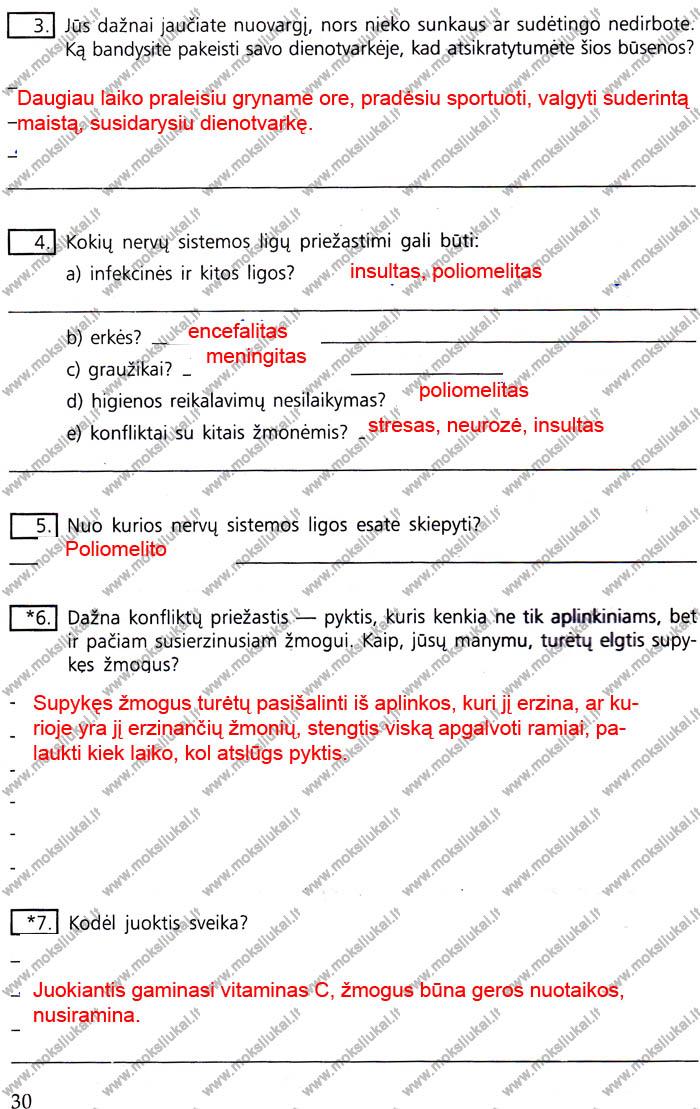 3. Jūs dažnai jaučiate nuovargį, nors nieko sunkaus ar sudėtingo nedirbote. Ką bandysite pakeisti savo dienotvarkėje, kad atsikratytumėte šios būsenos?

Daugiau laiko praleisiu gryname ore, pradėsiu sportuoti, valgyti suderintą maistą, susidarysiu dienotvarkę.

4. Kokių nervų sistemos ligų priežastimi gali būti:
a) infekcinės ir kitos ligos? insultas, poliomelitas
b) erkės? encefalitas
c) graužikai? meningitas
d) higienos reikalavimų nesilaikymas? poliomelitas
e) konfliktai su kitais žmonėmis? stresas, neurozė, insultas

5. Nuo kurios nervų sistemos ligos esate skiepyti?
Poliomelito

*6. Dažna konfliktų priežastis — pyktis, kuris kenkia ne tik aplinkiniams, bet ir pačiam susierzinusiam žmogui. Kaip, jūsų manymu, turėtų elgtis supykęs žmogus?

Supykęs žmogus turėtų pasišalinti iš aplinkos, kuri jį erzina, ar kurioje yra jį erzinančių žmonių, stengtis viską apgalvoti ramiai, palaukti kiek laiko, kol atslūgs pyktis.

*7. Kodėl juoktis sveika?

Juokiantis gaminasi vitaminas C, žmogus būna geros nuotaikos, nusiramina.

30

www.moksliukai.lt